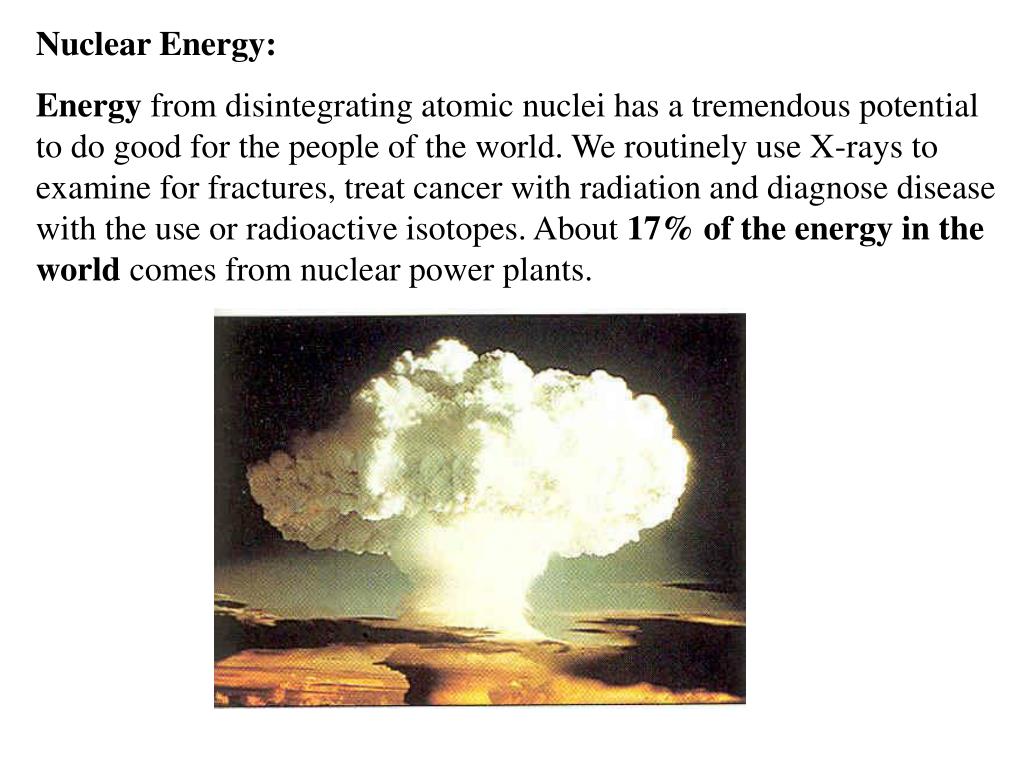 Nuclear Energy:

Energy from disintegrating atomic nuclei has a tremendous potential to do good for the people of the world. We routinely use X-rays to examine for fractures, treat cancer with radiation and diagnose disease with the use or radioactive isotopes. About 17% of the energy in the world comes from nuclear power plants.